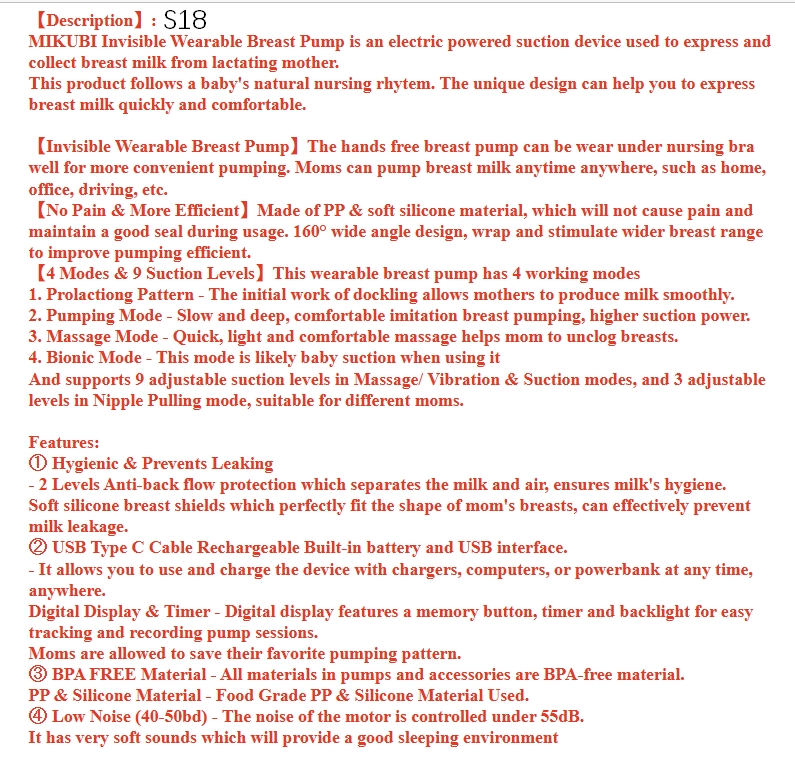 【Description】: S18
MIKUBI Invisible Wearable Breast Pump is an electric powered suction device used to express and collect breast milk from lactating mother.
This product follows a baby's natural nursing rhytem. The unique design can help you to express breast milk quickly and comfortable.

【Invisible Wearable Breast Pump】The hands free breast pump can be wear under nursing bra well for more convenient pumping. Moms can pump breast milk anytime anywhere, such as home, office, driving, etc.
【No Pain & More Efficient】Made of PP & soft silicone material, which will not cause pain and maintain a good seal during usage. 160° wide angle design, wrap and stimulate wider breast range to improve pumping efficient.
【4 Modes & 9 Suction Levels】This wearable breast pump has 4 working modes
1. Prolactiong Pattern - The initial work of dockling allows mothers to produce milk smoothly.
2. Pumping Mode - Slow and deep, comfortable imitation breast pumping, higher suction power.
3. Massage Mode - Quick, light and comfortable massage helps mom to unclog breasts.
4. Bionic Mode - This mode is likely baby suction when using it
And supports 9 adjustable suction levels in Massage/ Vibration & Suction modes, and 3 adjustable levels in Nipple Pulling mode, suitable for different moms.

Features:
① Hygienic & Prevents Leaking
- 2 Levels Anti-back flow protection which separates the milk and air, ensures milk's hygiene. Soft silicone breast shields which perfectly fit the shape of mom's breasts, can effectively prevent milk leakage.
② USB Type C Cable Rechargeable Built-in battery and USB interface.
- It allows you to use and charge the device with chargers, computers, or powerbank at any time, anywhere.
Digital Display & Timer - Digital display features a memory button, timer and backlight for easy tracking and recording pump sessions.
Moms are allowed to save their favorite pumping pattern.
③ BPA FREE Material - All materials in pumps and accessories are BPA-free material.
PP & Silicone Material - Food Grade PP & Silicone Material Used.
④ Low Noise (40-50bd) - The noise of the motor is controlled under 55dB.
It has very soft sounds which will provide a good sleeping environment